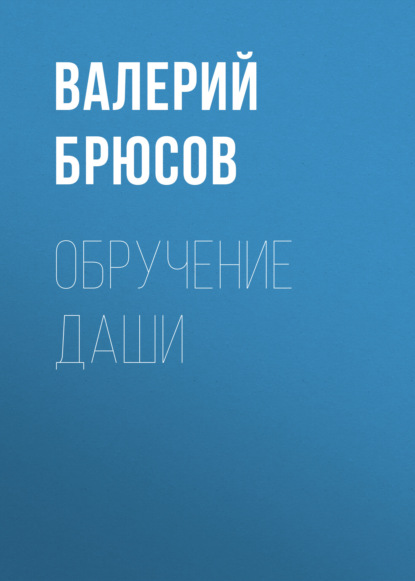 ВАЛЕРИЙ БРЮСОВ

ОБРУЧЕНИЕ ДАШИ